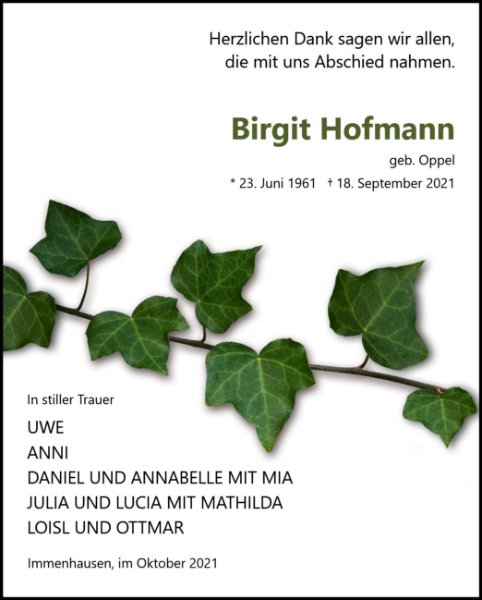 Herzlichen Dank sagen wir allen,
die mit uns Abschied nahmen.

Birgit Hofmann

geb. Oppel

* 23. Juni 1961 † 18. September 2021

In stiller Trauer

UWE
ANNI
DANIEL UND ANNABELLE MIT MIA
JULIA UND LUCIA MIT MATHILDA
LOISL UND OTTMAR

Immenhausen, im Oktober 2021